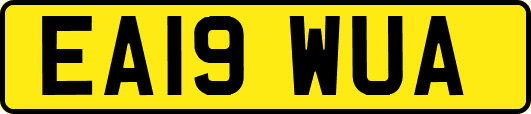 EA19 WUA